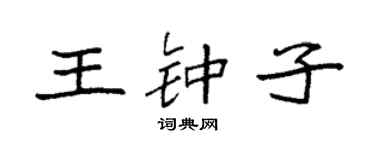 王钟子

词典网